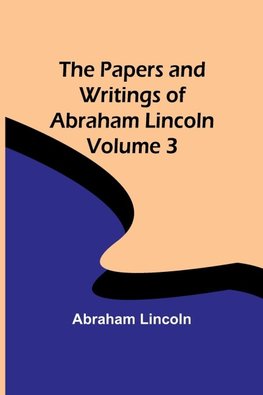 The Papers and Writings of Abraham Lincoln Volume 3

Abraham Lincoln